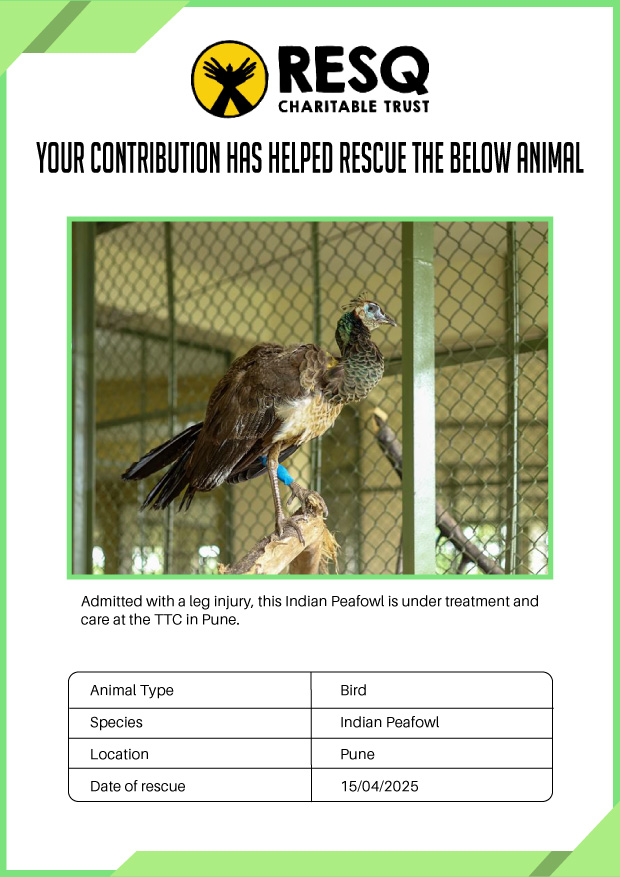 RESQ
CHARITABLE TRUST

YOUR CONTRIBUTION HAS HELPED RESCUE THE BELOW ANIMAL

Admitted with a leg injury, this Indian Peafowl is under treatment and care at the TTC in Pune.

| Animal Type | Bird |
|---|---|
| Species | Indian Peafowl |
| Location | Pune |
| Date of rescue | 15/04/2025 |